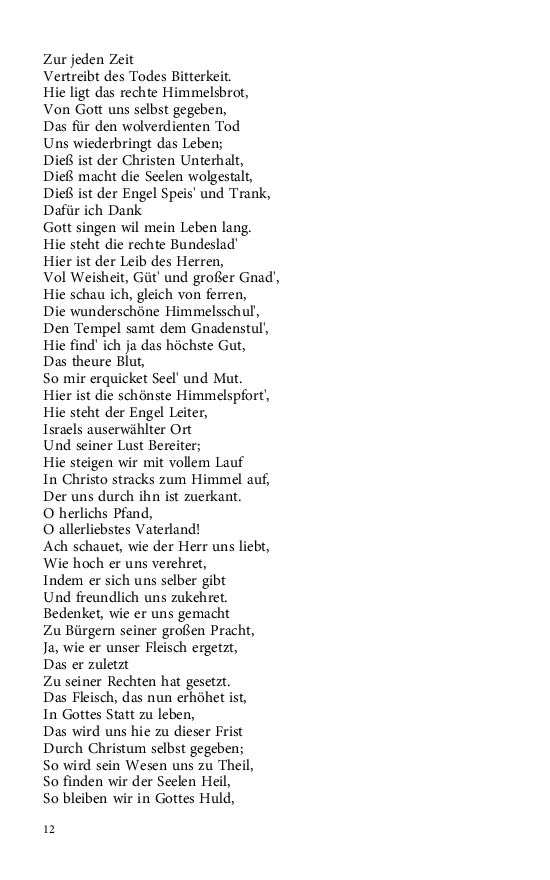 Zur jeden Zeit
Vertreibt des Todes Bitterkeit.
Hie ligt das rechte Himmelsbrot,
Von Gott uns selbst gegeben,
Das für den wolverdienten Tod
Uns wiederbringt das Leben;
Dieß ist der Christen Unterhalt,
Dieß macht die Seelen wolgestalt,
Dieß ist der Engel Speis' und Trank,
Dafür ich Dank
Gott singen wil mein Leben lang.
Hie steht die rechte Bundeslad'
Hier ist der Leib des Herren,
Vol Weisheit, Güt' und großer Gnad',
Hie schau ich, gleich von ferren,
Die wunderschöne Himmelsschul',
Den Tempel samt dem Gnadenstul',
Hie find' ich ja das höchste Gut,
Das theure Blut,
So mir erquicket Seel' und Mut.
Hier ist die schönste Himmelspfort',
Hie steht der Engel Leiter,
Israels auserwählter Ort
Und seiner Lust Bereiter;
Hie steigen wir mit vollem Lauf
In Christo stracks zum Himmel auf,
Der uns durch ihn ist zuerkant.
O herlichs Pfand,
O allerliebstes Vaterland!
Ach schauet, wie der Herr uns liebt,
Wie hoch er uns verehret,
Indem er sich uns selber gibt
Und freundlich uns zukehret.
Bedenket, wie er uns gemacht
Zu Bürgern seiner großen Pracht,
Ja, wie er unser Fleisch ergetzt,
Das er zuletzt
Zu seiner Rechten hat gesetzt.
Das Fleisch, das nun erhöhet ist,
In Gottes Statt zu leben,
Das wird uns hie zu dieser Frist
Durch Christum selbst gegeben;
So wird sein Wesen uns zu Theil,
So finden wir der Seelen Heil,
So bleiben wir in Gottes Huld,

12